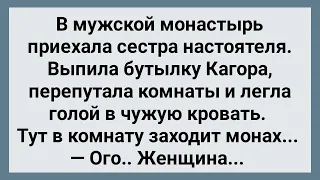 В мужской монастырь приехала сестра настоятеля. Выпила бутылку Кагора, перепутала комнаты и легла голой в чужую кровать. Тут в комнату заходит монах...
— Ого.. Женщина...